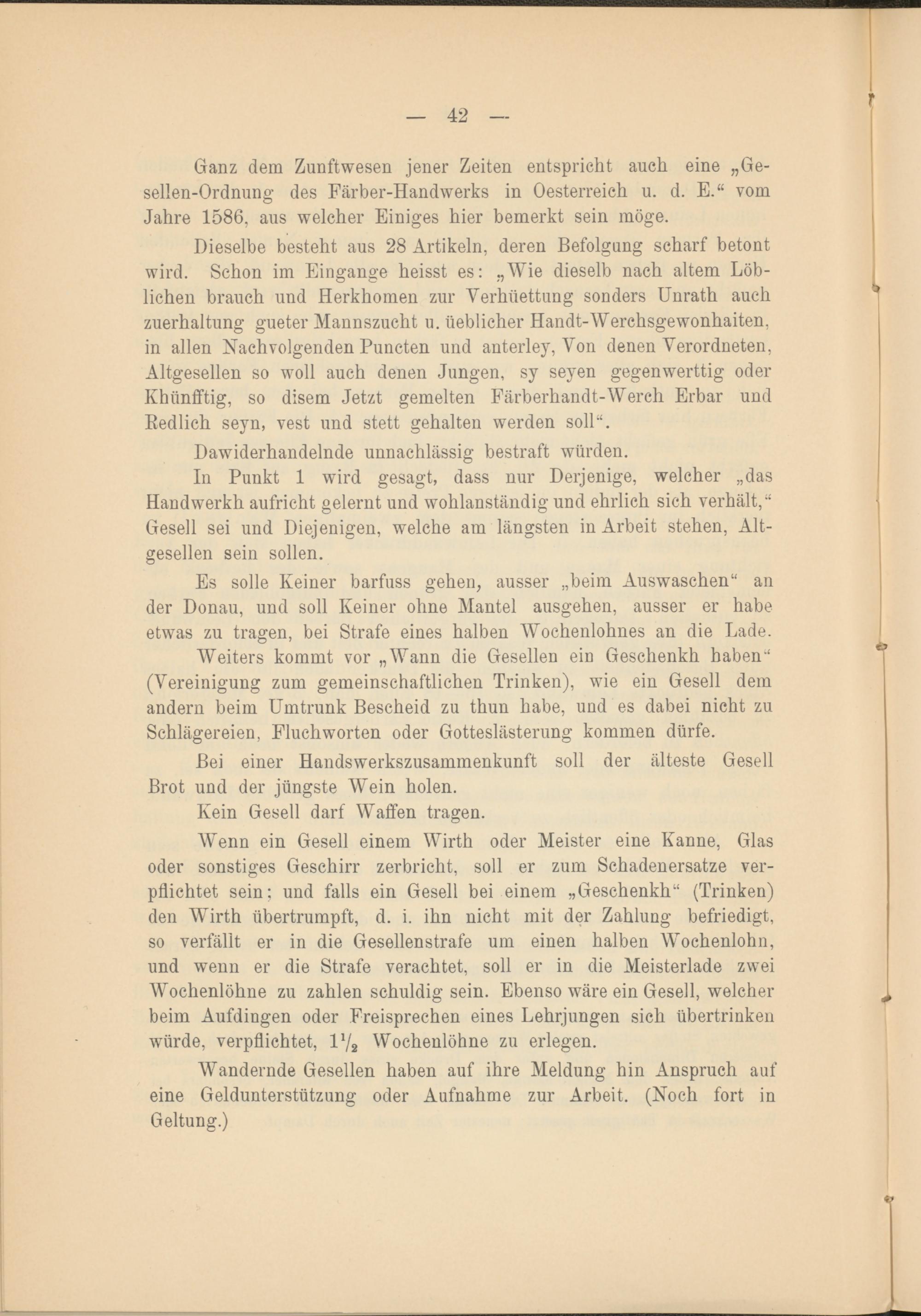 — 42 —

Ganz dem Zunftwesen jener Zeiten entspricht auch eine „Gesellen-Ordnung des Färber-Handwerks in Oesterreich u. d. E.“ vom Jahre 1586, aus welcher Einiges hier bemerkt sein möge.

Dieselbe besteht aus 28 Artikeln, deren Befolgung scharf betont wird. Schon im Eingange heisst es: „Wie dieselb nach altem Löblichen brauch und Herkhomen zur Verhüettung sonders Unrath auch zuerhaltung gueter Mannszucht u. üeblicher Handt-Werchsgewonhaiten, in allen Nachvolgenden Puncten und anterley, Von denen Verordneten, Altgesellen so woll auch denen Jungen, sy seyen gegenwerttig oder Khünfftig, so disem Jetzt gemelten Färberhandt-Werch Erbar und Redlich seyn, vest und stett gehalten werden soll“.

Dawiderhandelnde unnachlässig bestraft würden.

In Punkt 1 wird gesagt, dass nur Derjenige, welcher „das Handwerkh aufricht gelernt und wohlanständig und ehrlich sich verhält,“ Gesell sei und Diejenigen, welche am längsten in Arbeit stehen, Altgesellen sein sollen.

Es solle Keiner barfuss gehen, ausser „beim Auswaschen“ an der Donau, und soll Keiner ohne Mantel ausgehen, ausser er habe etwas zu tragen, bei Strafe eines halben Wochenlohnes an die Lade.

Weiters kommt vor „Wann die Gesellen ein Geschenkh haben“ (Vereinigung zum gemeinschaftlichen Trinken), wie ein Gesell dem andern beim Umtrunk Bescheid zu thun habe, und es dabei nicht zu Schlägereien, Fluchworten oder Gotteslästerung kommen dürfe.

Bei einer Handswerkszusammenkunft soll der älteste Gesell Brot und der jüngste Wein holen.

Kein Gesell darf Waffen tragen.

Wenn ein Gesell einem Wirth oder Meister eine Kanne, Glas oder sonstiges Geschirr zerbricht, soll er zum Schadenersatze verpflichtet sein; und falls ein Gesell bei einem „Geschenkh“ (Trinken) den Wirth übertrumpft, d. i. ihn nicht mit der Zahlung befriedigt, so verfällt er in die Gesellenstrafe um einen halben Wochenlohn, und wenn er die Strafe verachtet, soll er in die Meisterlade zwei Wochenlöhne zu zahlen schuldig sein. Ebenso wäre ein Gesell, welcher beim Aufdingen oder Freisprechen eines Lehrjungen sich übertrinken würde, verpflichtet, $1\frac{1}{2}$ Wochenlöhne zu erlegen.

Wandernde Gesellen haben auf ihre Meldung hin Anspruch auf eine Geldunterstützung oder Aufnahme zur Arbeit. (Noch fort in Geltung.)